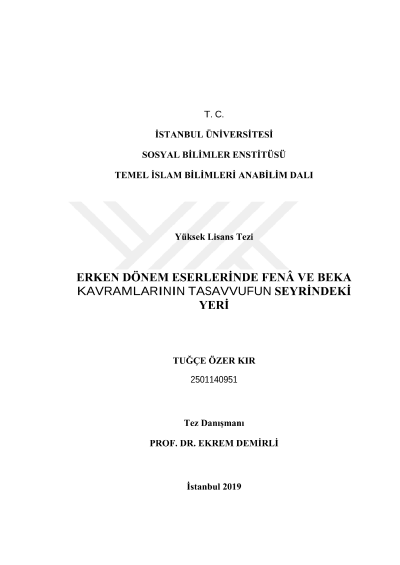 T. C.

İSTANBUL ÜNİVERSİTESİ

SOSYAL BİLİMLER ENSTİTÜSÜ

TEMEL İSLAM BİLİMLERİ ANABİLİM DALI

Yüksek Lisans Tezi

ERKEN DÖNEM ESERLERİNDE FENÂ VE BEKA KAVRAMLARININ TASAVVUFUN SEYRİNDEKİ YERİ

TUĞÇE ÖZER KIR

2501140951

Tez Danışmanı

PROF. DR. EKREM DEMİRLİ

İstanbul 2019